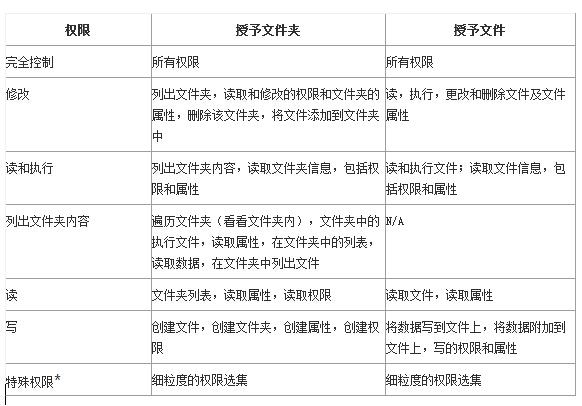 | 权限 | 授予文件夹 | 授予文件 |
|---|---|---|
| 完全控制 | 所有权限 | 所有权限 |
| 修改 | 列出文件夹，读取和修改的权限和文件夹的属性，删除该文件夹，将文件添加到文件夹中 | 读，执行，更改和删除文件及文件属性 |
| 读和执行 | 列出文件夹内容，读取文件夹信息，包括权限和属性 | 读和执行文件；读取文件信息，包括权限和属性 |
| 列出文件夹内容 | 遍历文件夹（看看文件夹内），文件夹中的执行文件，读取属性，在文件夹中的列表，读取数据，在文件夹中列出文件 | N/A |
| 读 | 文件夹列表，读取属性，读取权限 | 读取文件，读取属性 |
| 写 | 创建文件，创建文件夹，创建属性，创建权限 | 将数据写到文件上，将数据附加到文件上，写的权限和属性 |
| 特殊权限* | 细粒度的权限选集 | 细粒度的权限选集 |